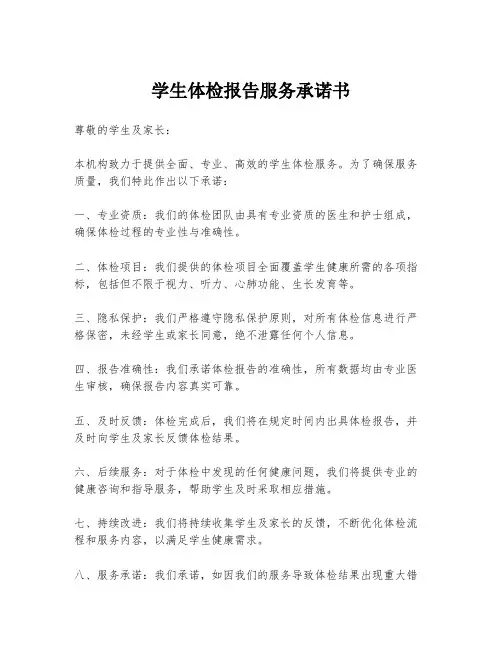 学生体检报告服务承诺书

尊敬的学生及家长：

本机构致力于提供全面、专业、高效的学生体检服务。为了确保服务质量，我们特此作出以下承诺：

一、专业资质：我们的体检团队由具有专业资质的医生和护士组成，确保体检过程的专业性与准确性。

二、体检项目：我们提供的体检项目全面覆盖学生健康所需的各项指标，包括但不限于视力、听力、心肺功能、生长发育等。

三、隐私保护：我们严格遵守隐私保护原则，对所有体检信息进行严格保密，未经学生或家长同意，绝不泄露任何个人信息。

四、报告准确性：我们承诺体检报告的准确性，所有数据均由专业医生审核，确保报告内容真实可靠。

五、及时反馈：体检完成后，我们将在规定时间内出具体检报告，并及时向学生及家长反馈体检结果。

六、后续服务：对于体检中发现的任何健康问题，我们将提供专业的健康咨询和指导服务，帮助学生及时采取相应措施。

七、持续改进：我们将持续收集学生及家长的反馈，不断优化体检流程和服务内容，以满足学生健康需求。

八、服务承诺：我们承诺，如因我们的服务导致体检结果出现重大错